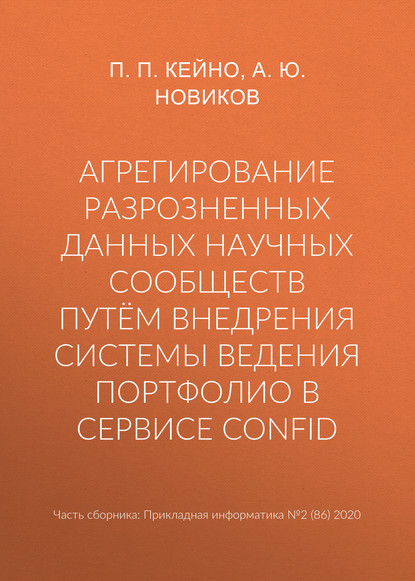 П. П. КЕЙНО, А. Ю. НОВИКОВ

АГРЕГИРОВАНИЕ РАЗРОЗНЕННЫХ ДАННЫХ НАУЧНЫХ СООБЩЕСТВ ПУТЁМ ВНЕДРЕНИЯ СИСТЕМЫ ВЕДЕНИЯ ПОРТФОЛИО В СЕРВИСЕ CONFID

Часть сборника: Прикладная информатика №2 (86) 2020